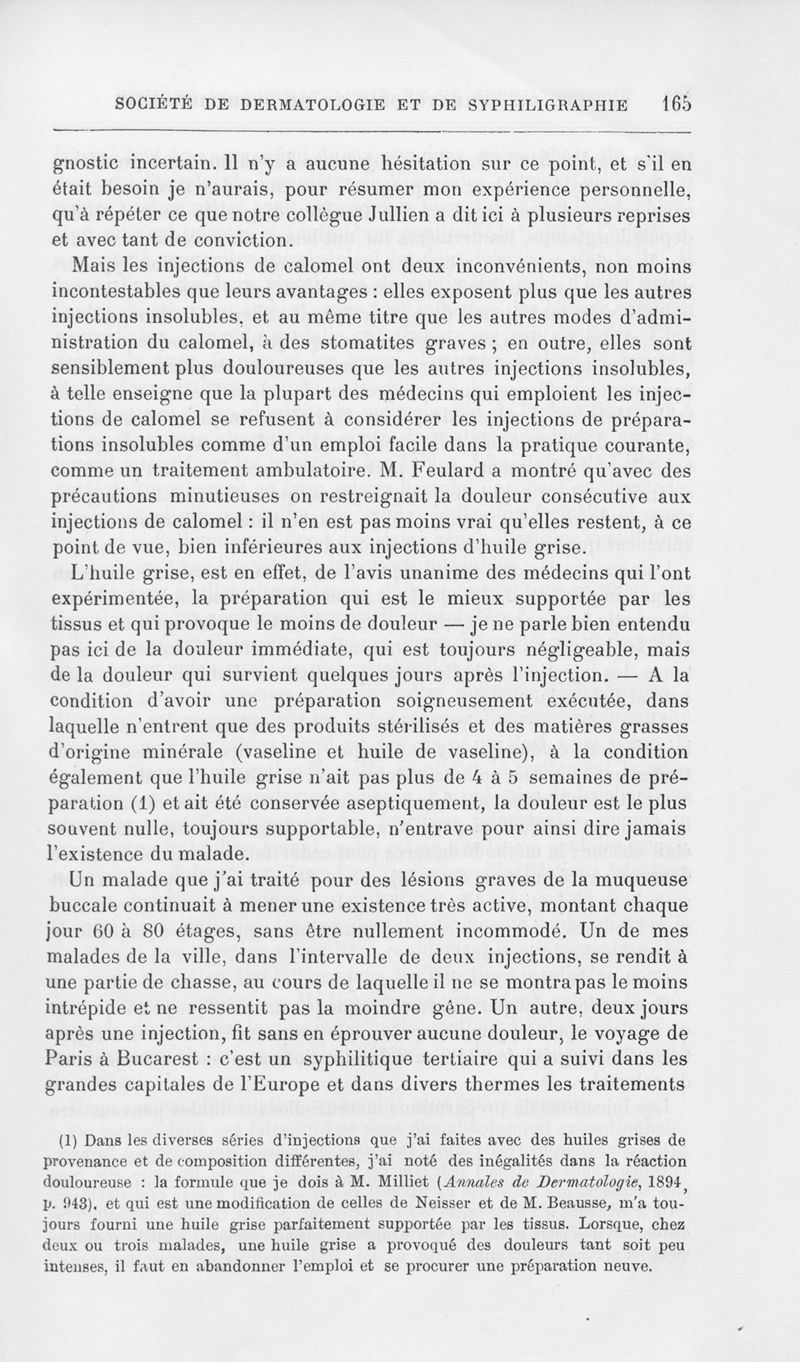 SOCIÉTÉ DE DERMATOLOGIE ET DE SYPHILIGRAPHIE 165

gnostic incertain. Il n'y a aucune hésitation sur ce point, et s'il en était besoin je n'aurais, pour résumer mon expérience personnelle, qu'à répéter ce que notre collègue Jullien a dit ici à plusieurs reprises et avec tant de conviction.

Mais les injections de calomel ont deux inconvénients, non moins incontestables que leurs avantages : elles exposent plus que les autres injections insolubles, et au même titre que les autres modes d'administration du calomel, à des stomatites graves ; en outre, elles sont sensiblement plus douloureuses que les autres injections insolubles, à telle enseigne que la plupart des médecins qui emploient les injections de calomel se refusent à considérer les injections de préparations insolubles comme d'un emploi facile dans la pratique courante, comme un traitement ambulatoire. M. Feulard a montré qu'avec des précautions minutieuses on restreignait la douleur consécutive aux injections de calomel : il n'en est pas moins vrai qu'elles restent, à ce point de vue, bien inférieures aux injections d'huile grise.

L'huile grise, est en effet, de l'avis unanime des médecins qui l'ont expérimentée, la préparation qui est le mieux supportée par les tissus et qui provoque le moins de douleur — je ne parle bien entendu pas ici de la douleur immédiate, qui est toujours négligeable, mais de la douleur qui survient quelques jours après l'injection. — A la condition d'avoir une préparation soigneusement exécutée, dans laquelle n'entrent que des produits stérilisés et des matières grasses d'origine minérale (vaseline et huile de vaseline), à la condition également que l'huile grise n'ait pas plus de 4 à 5 semaines de préparation (1) et ait été conservée aseptiquement, la douleur est le plus souvent nulle, toujours supportable, n'entrave pour ainsi dire jamais l'existence du malade.

Un malade que j'ai traité pour des lésions graves de la muqueuse buccale continuait à mener une existence très active, montant chaque jour 60 à 80 étages, sans être nullement incommodé. Un de mes malades de la ville, dans l'intervalle de deux injections, se rendit à une partie de chasse, au cours de laquelle il ne se montra pas le moins intrépide et ne ressentit pas la moindre gêne. Un autre, deux jours après une injection, fit sans en éprouver aucune douleur, le voyage de Paris à Bucarest : c'est un syphilitique tertiaire qui a suivi dans les grandes capitales de l'Europe et dans divers thermes les traitements

(1) Dans les diverses séries d'injections que j'ai faites avec des huiles grises de provenance et de composition différentes, j'ai noté des inégalités dans la réaction douloureuse : la formule que je dois à M. Milliet (Annales de Dermatologie, 1894, p. 943), et qui est une modification de celles de Neisser et de M. Beausse, m'a toujours fourni une huile grise parfaitement supportée par les tissus. Lorsque, chez deux ou trois malades, une huile grise a provoqué des douleurs tant soit peu intenses, il faut en abandonner l'emploi et se procurer une préparation neuve.